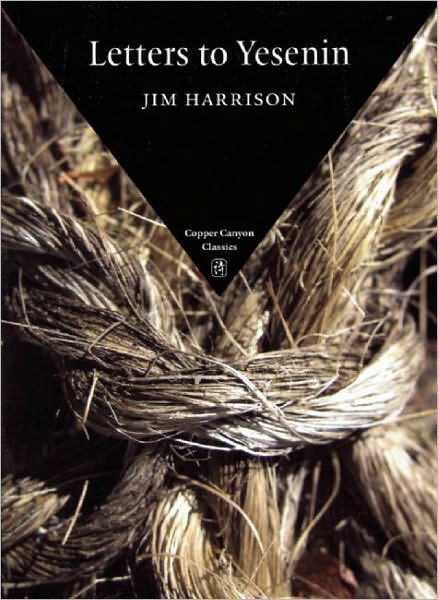 Letters to Yesenin

JIM HARRISON

Copper Canyon Classics

詩